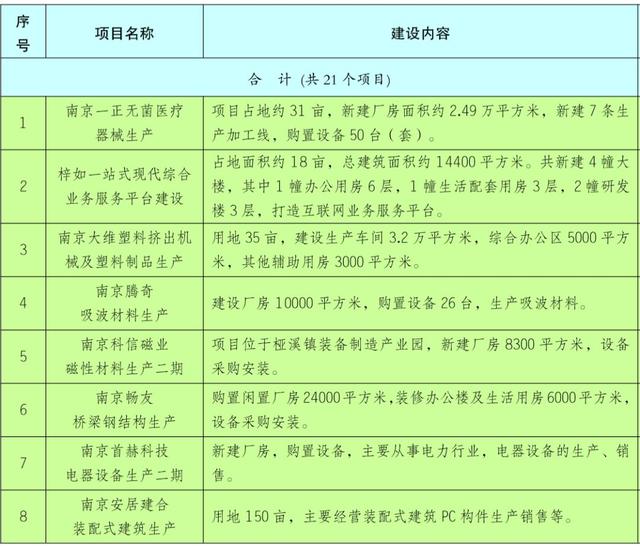 | 序号 | 项目名称 | 建设内容 |
|---|---|---|
| 合　计 (共 21 个项目) | | |
| 1 | 南京一正无菌医疗器械生产 | 项目占地约 31 亩，新建厂房面积约 2.49 万平方米，新建 7 条生产加工线，购置设备 50 台（套）。 |
| 2 | 梓如一站式现代综合业务服务平台建设 | 占地面积约 18 亩，总建筑面积约 14400 平方米。共新建 4 幢大楼，其中 1 幢办公用房 6 层，1 幢生活配套用房 3 层，2 幢研发楼 3 层，打造互联网业务服务平台。 |
| 3 | 南京大维塑料挤出机械及塑料制品生产 | 用地 35 亩，建设生产车间 3.2 万平方米，综合办公区 5000 平方米，其他辅助用房 3000 平方米。 |
| 4 | 南京腾奇吸波材料生产 | 建设厂房 10000 平方米，购置设备 26 台，生产吸波材料。 |
| 5 | 南京科信磁业磁性材料生产二期 | 项目位于桠溪镇装备制造产业园，新建厂房 8300 平方米，设备采购安装。 |
| 6 | 南京畅友桥梁钢结构生产 | 购置闲置厂房 24000 平方米，装修办公楼及生活用房 6000 平方米，设备采购安装。 |
| 7 | 南京首赫科技电器设备生产二期 | 新建厂房，购置设备，主要从事电力行业，电器设备的生产、销售。 |
| 8 | 南京安居建合装配式建筑生产 | 用地 150 亩，主要经营装配式建筑 PC 构件生产销售等。 |